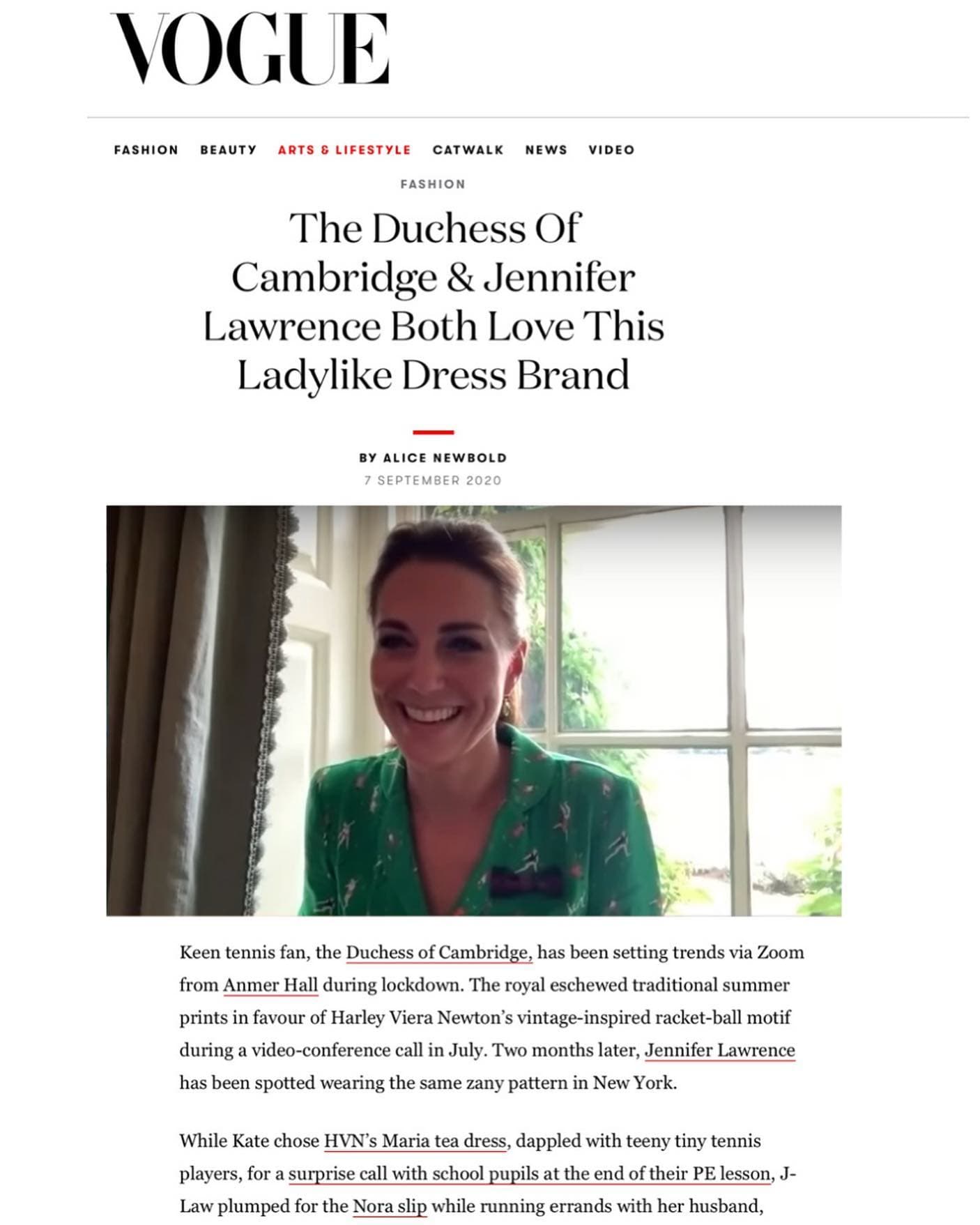 VOGUE

FASHION BEAUTY ARTS & LIFESTYLE CATWALK NEWS VIDEO

FASHION

The Duchess Of Cambridge & Jennifer Lawrence Both Love This Ladylike Dress Brand

BY ALICE NEWBOLD
7 SEPTEMBER 2020

Keen tennis fan, the Duchess of Cambridge, has been setting trends via Zoom from Anmer Hall during lockdown. The royal eschewed traditional summer prints in favour of Harley Viera Newton's vintage-inspired racket-ball motif during a video-conference call in July. Two months later, Jennifer Lawrence has been spotted wearing the same zany pattern in New York.

While Kate chose HVN's Maria tea dress, dappled with teeny tiny tennis players, for a surprise call with school pupils at the end of their PE lesson, J-Law plumped for the Nora slip while running errands with her husband,